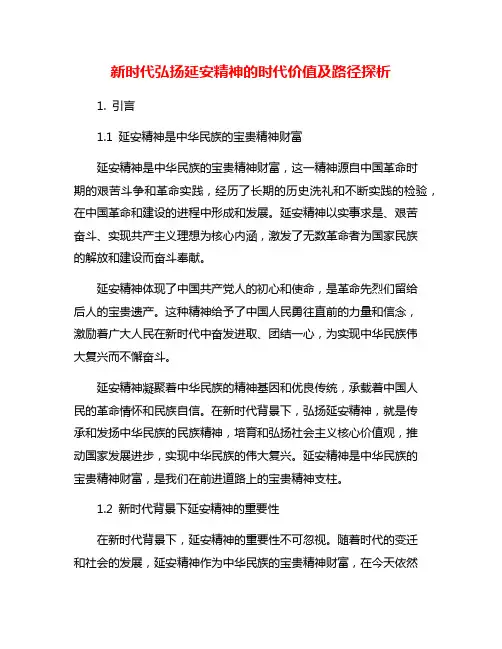 新时代弘扬延安精神的时代价值及路径探析

1. 引言

1.1 延安精神是中华民族的宝贵精神财富

延安精神是中华民族的宝贵精神财富，这一精神源自中国革命时期的艰苦斗争和革命实践，经历了长期的历史洗礼和不断实践的检验，在中国革命和建设的进程中形成和发展。延安精神以实事求是、艰苦奋斗、实现共产主义理想为核心内涵，激发了无数革命者为国家民族的解放和建设而奋斗奉献。

延安精神体现了中国共产党人的初心和使命，是革命先烈们留给后人的宝贵遗产。这种精神给予了中国人民勇往直前的力量和信念，激励着广大人民在新时代中奋发进取、团结一心，为实现中华民族伟大复兴而不懈奋斗。

延安精神凝聚着中华民族的精神基因和优良传统，承载着中国人民的革命情怀和民族自信。在新时代背景下，弘扬延安精神，就是传承和发扬中华民族的民族精神，培育和弘扬社会主义核心价值观，推动国家发展进步，实现中华民族的伟大复兴。延安精神是中华民族的宝贵精神财富，是我们在前进道路上的宝贵精神支柱。

1.2 新时代背景下延安精神的重要性

在新时代背景下，延安精神的重要性不可忽视。随着时代的变迁和社会的发展，延安精神作为中华民族的宝贵精神财富，在今天依然